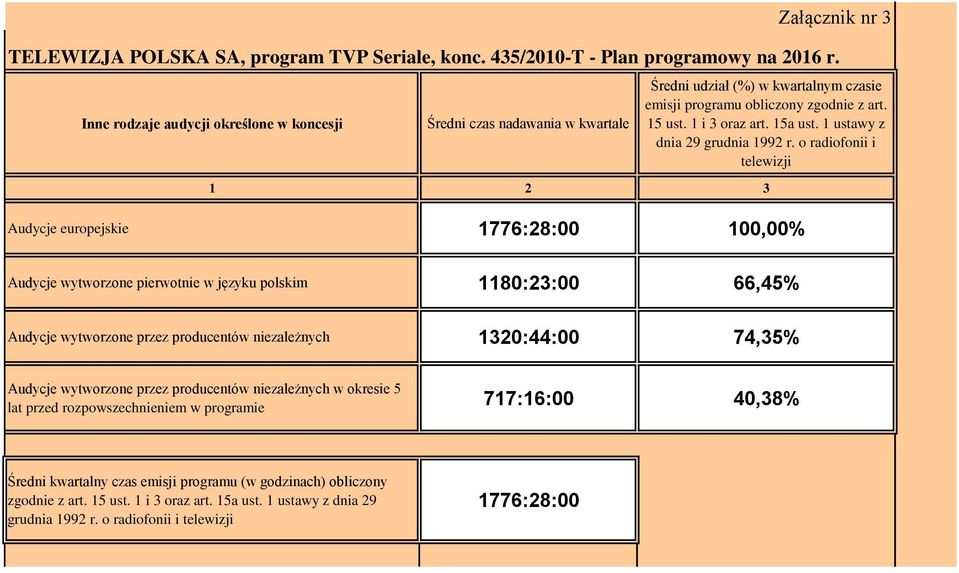 Załącznik nr 3

TELEWIZJA POLSKA SA, program TVP Seriale, konc. 435/2010-T - Plan programowy na 2016 r.

| Inne rodzaje audycji określone w koncesji | Średni czas nadawania w kwartale | Średni udział (%) w kwartalnym czasie emisji programu obliczony zgodnie z art. 15 ust. 1 i 3 oraz art. 15a ust. 1 ustawy z dnia 29 grudnia 1992 r. o radiofonii i telewizji |
|---|---|---|
| 1 | 2 | 3 |
| Audycje europejskie | 1776:28:00 | 100,00% |
| Audycje wytworzone pierwotnie w języku polskim | 1180:23:00 | 66,45% |
| Audycje wytworzone przez producentów niezależnych | 1320:44:00 | 74,35% |
| Audycje wytworzone przez producentów niezależnych w okresie 5 lat przed rozpowszechnieniem w programie | 717:16:00 | 40,38% |

| Średni kwartalny czas emisji programu (w godzinach) obliczony zgodnie z art. 15 ust. 1 i 3 oraz art. 15a ust. 1 ustawy z dnia 29 grudnia 1992 r. o radiofonii i telewizji | 1776:28:00 |
|---|---|